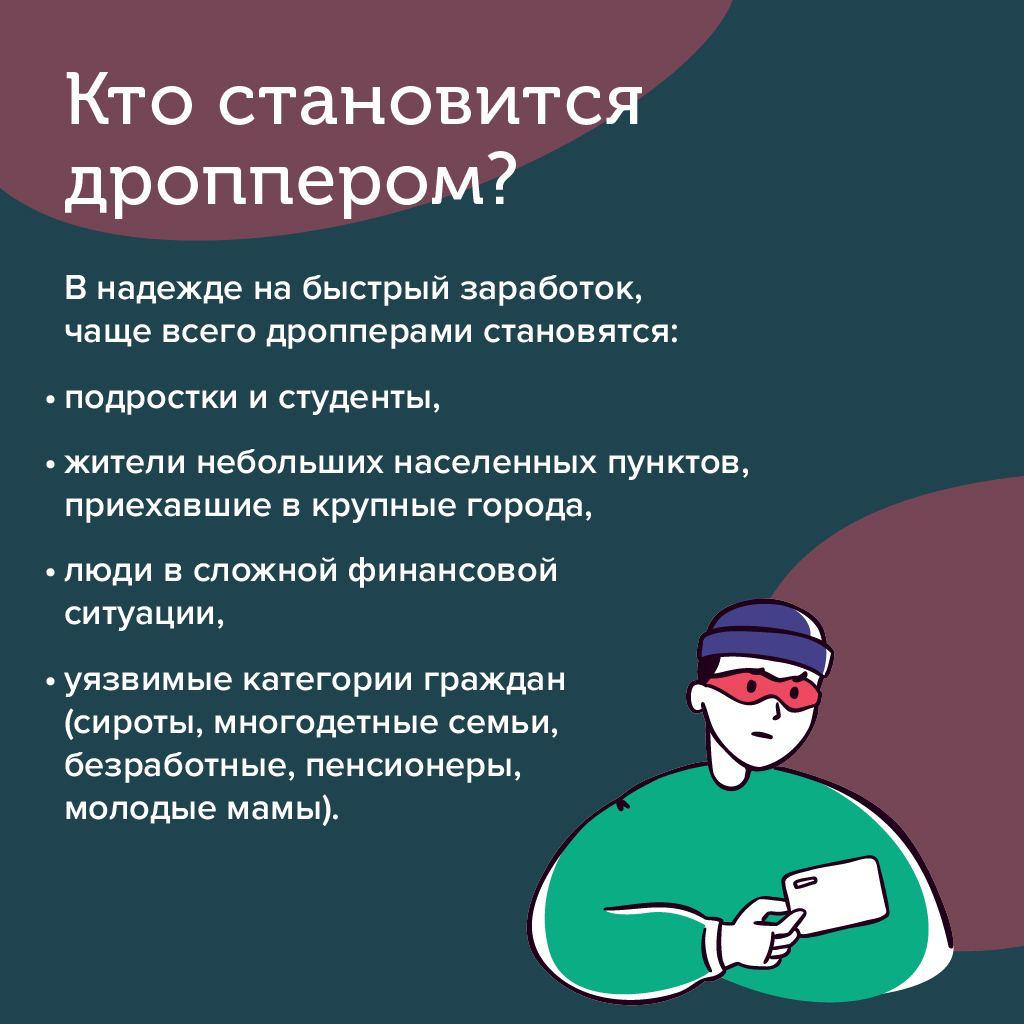 Кто становится дроппером?

В надежде на быстрый заработок, чаще всего дропперами становятся:

• подростки и студенты,

• жители небольших населенных пунктов, приехавшие в крупные города,

• люди в сложной финансовой ситуации,

• уязвимые категории граждан (сироты, многодетные семьи, безработные, пенсионеры, молодые мамы).